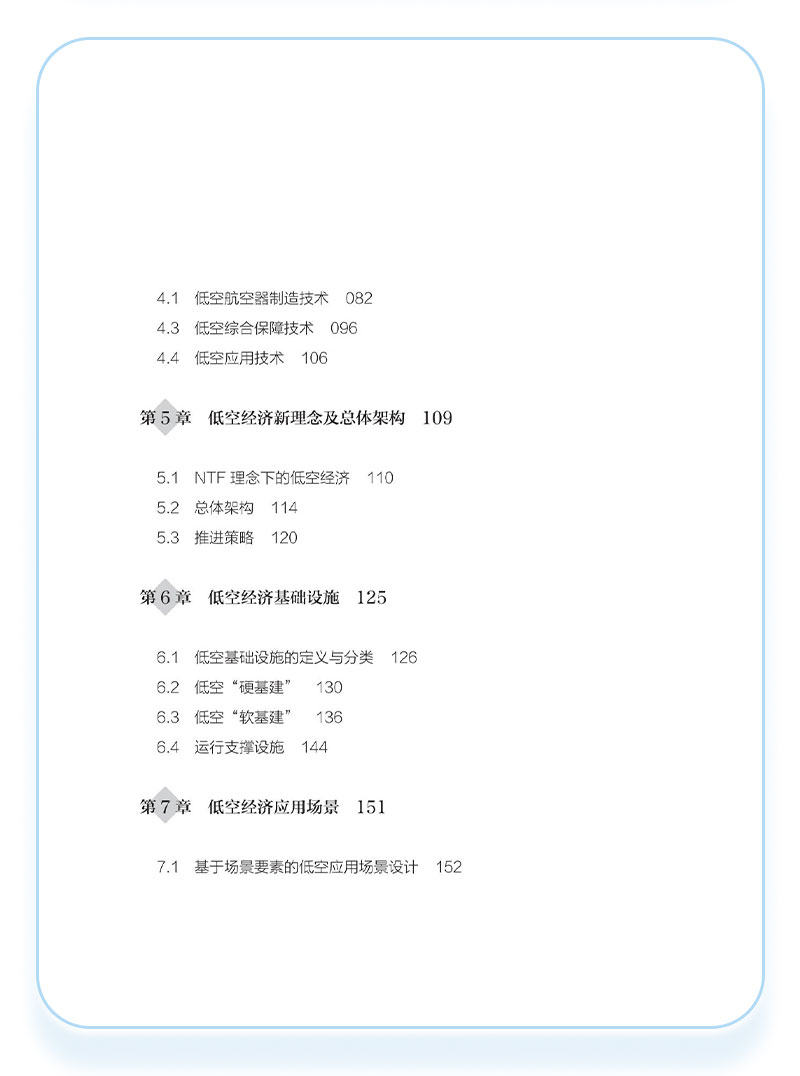 4.1 低空航空器制造技术 082
4.3 低空综合保障技术 096
4.4 低空应用技术 106

第 5 章 低空经济新理念及总体架构 109

5.1 NTF 理念下的低空经济 110
5.2 总体架构 114
5.3 推进策略 120

第 6 章 低空经济基础设施 125

6.1 低空基础设施的定义与分类 126
6.2 低空“硬基建” 130
6.3 低空“软基建” 136
6.4 运行支撑设施 144

第 7 章 低空经济应用场景 151

7.1 基于场景要素的低空应用场景设计 152